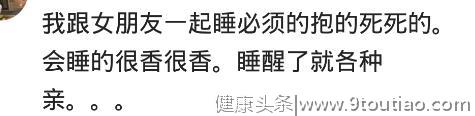 我跟女朋友一起睡必须的抱的死死的。会睡的很香很香。睡醒了就各种亲。。。

健康头条|www.9toutiao.com